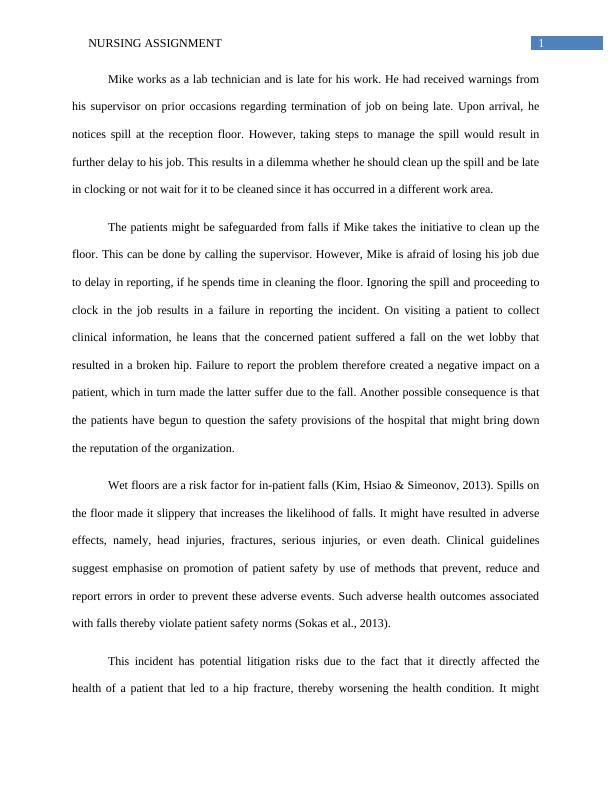 NURSING ASSIGNMENT

1

Mike works as a lab technician and is late for his work. He had received warnings from his supervisor on prior occasions regarding termination of job on being late. Upon arrival, he notices spill at the reception floor. However, taking steps to manage the spill would result in further delay to his job. This results in a dilemma whether he should clean up the spill and be late in clocking or not wait for it to be cleaned since it has occurred in a different work area.

The patients might be safeguarded from falls if Mike takes the initiative to clean up the floor. This can be done by calling the supervisor. However, Mike is afraid of losing his job due to delay in reporting, if he spends time in cleaning the floor. Ignoring the spill and proceeding to clock in the job results in a failure in reporting the incident. On visiting a patient to collect clinical information, he leans that the concerned patient suffered a fall on the wet lobby that resulted in a broken hip. Failure to report the problem therefore created a negative impact on a patient, which in turn made the latter suffer due to the fall. Another possible consequence is that the patients have begun to question the safety provisions of the hospital that might bring down the reputation of the organization.

Wet floors are a risk factor for in-patient falls (Kim, Hsiao & Simeonov, 2013). Spills on the floor made it slippery that increases the likelihood of falls. It might have resulted in adverse effects, namely, head injuries, fractures, serious injuries, or even death. Clinical guidelines suggest emphasise on promotion of patient safety by use of methods that prevent, reduce and report errors in order to prevent these adverse events. Such adverse health outcomes associated with falls thereby violate patient safety norms (Sokas et al., 2013).

This incident has potential litigation risks due to the fact that it directly affected the health of a patient that led to a hip fracture, thereby worsening the health condition. It might